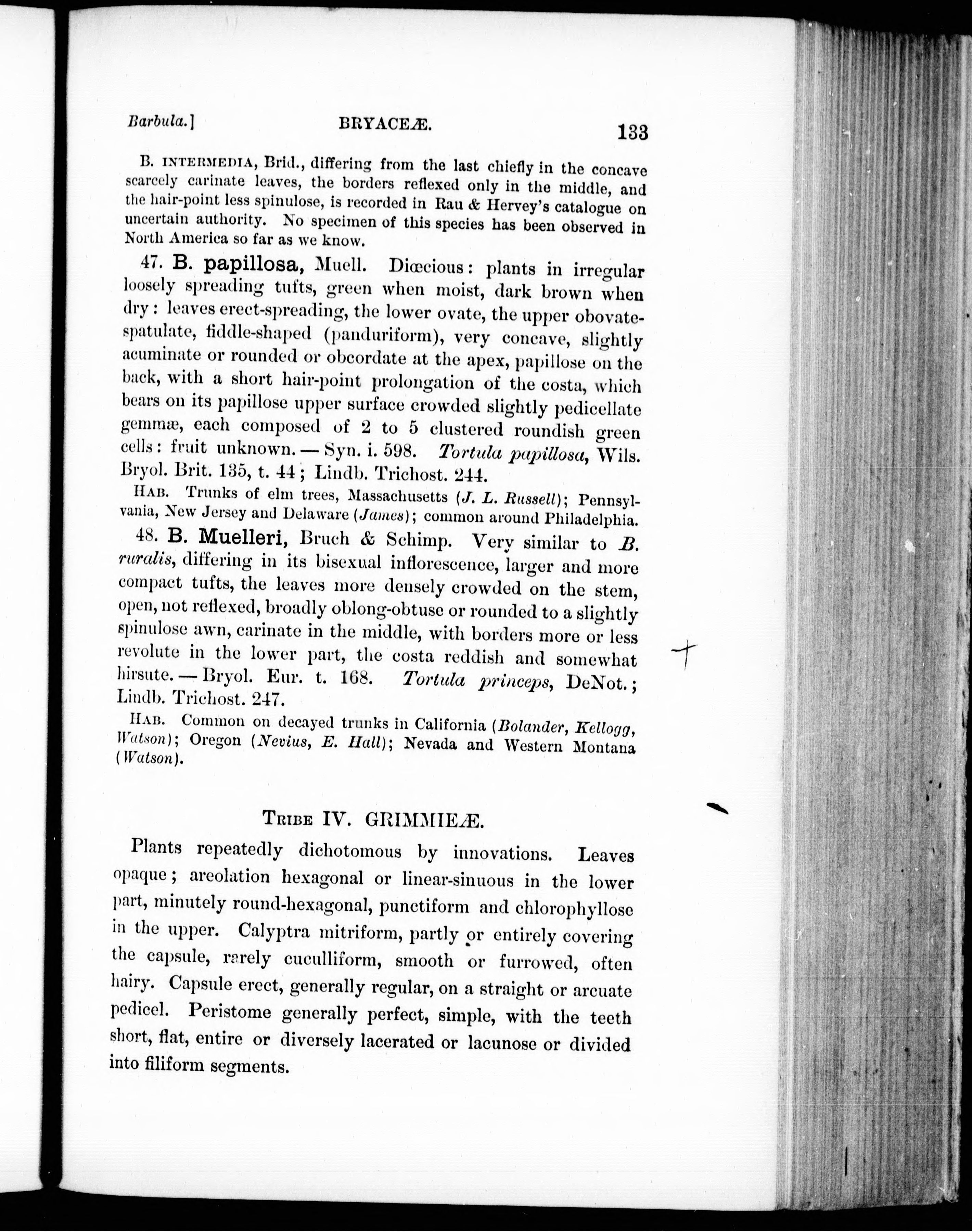 Barbula.] BRYACEÆ. 133

B. INTERMEDIA, Brid., differing from the last chiefly in the concave scarcely carinate leaves, the borders reflexed only in the middle, and the hair-point less spinulose, is recorded in Rau & Hervey's catalogue on uncertain authority. No specimen of this species has been observed in North America so far as we know.

47. B. papillosa, Muell. Diœcious: plants in irregular loosely spreading tufts, green when moist, dark brown when dry: leaves erect-spreading, the lower ovate, the upper obovate-spatulate, fiddle-shaped (panduriform), very concave, slightly acuminate or rounded or obcordate at the apex, papillose on the back, with a short hair-point prolongation of the costa, which bears on its papillose upper surface crowded slightly pedicellate gemmæ, each composed of 2 to 5 clustered roundish green cells: fruit unknown. — Syn. i. 598. Tortula papillosa, Wils. Bryol. Brit. 135, t. 44; Lindb. Trichost. 244.

HAB. Trunks of elm trees, Massachusetts (J. L. Russell); Pennsylvania, New Jersey and Delaware (James); common around Philadelphia.

48. B. Muelleri, Bruch & Schimp. Very similar to B. ruralis, differing in its bisexual inflorescence, larger and more compact tufts, the leaves more densely crowded on the stem, open, not reflexed, broadly oblong-obtuse or rounded to a slightly spinulose awn, carinate in the middle, with borders more or less revolute in the lower part, the costa reddish and somewhat hirsute. — Bryol. Eur. t. 168. Tortula princeps, DeNot.; Lindb. Trichost. 247.

HAB. Common on decayed trunks in California (Bolander, Kellogg, Watson); Oregon (Nevius, E. Hall); Nevada and Western Montana (Watson).

TRIBE IV. GRIMMIEÆ.

Plants repeatedly dichotomous by innovations. Leaves opaque; areolation hexagonal or linear-sinuous in the lower part, minutely round-hexagonal, punctiform and chlorophyllose in the upper. Calyptra mitriform, partly or entirely covering the capsule, rarely cuculliform, smooth or furrowed, often hairy. Capsule erect, generally regular, on a straight or arcuate pedicel. Peristome generally perfect, simple, with the teeth short, flat, entire or diversely lacerated or lacunose or divided into filiform segments.